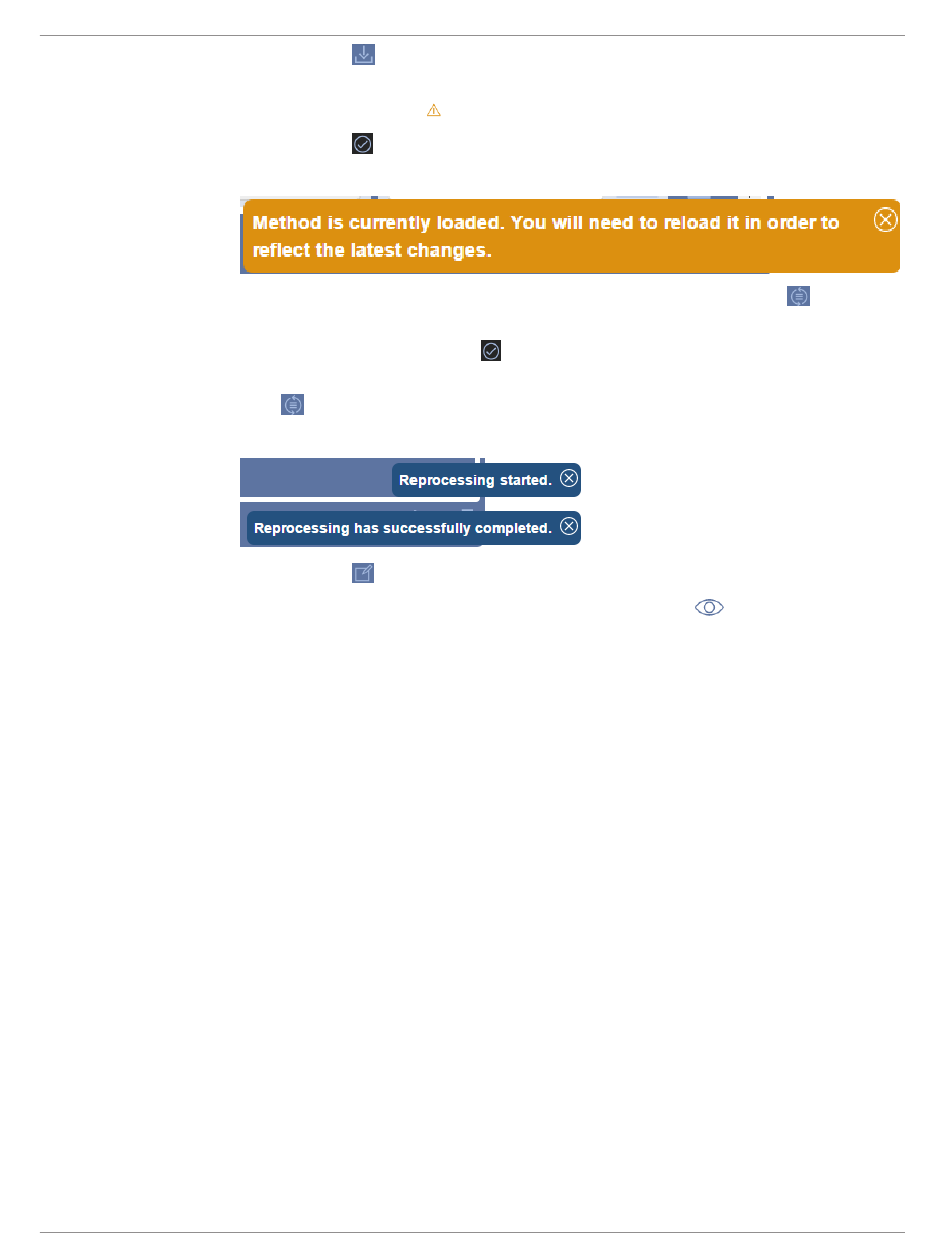 Method is currently loaded. You will need to reload it in order to reflect the latest changes.

Reprocessing started.

Reprocessing has successfully completed.